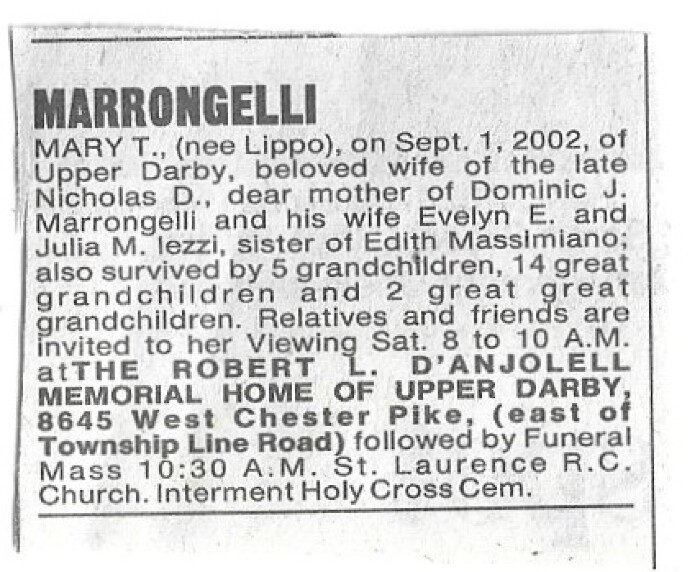 MARRONGELLI

MARY T., (nee Lippo), on Sept. 1, 2002, of Upper Darby, beloved wife of the late Nicholas D., dear mother of Dominic J. Marrongelli and his wife Evelyn E. and Julia M. Iezzi, sister of Edith Massimiano; also survived by 5 grandchildren, 14 great grandchildren and 2 great great grandchildren. Relatives and friends are invited to her Viewing Sat. 8 to 10 A.M. atTHE ROBERT L. D'ANJOLELL MEMORIAL HOME OF UPPER DARBY, 8645 West Chester Pike, (east of Township Line Road) followed by Funeral Mass 10:30 A.M. St. Laurence R.C. Church. Interment Holy Cross Cem.